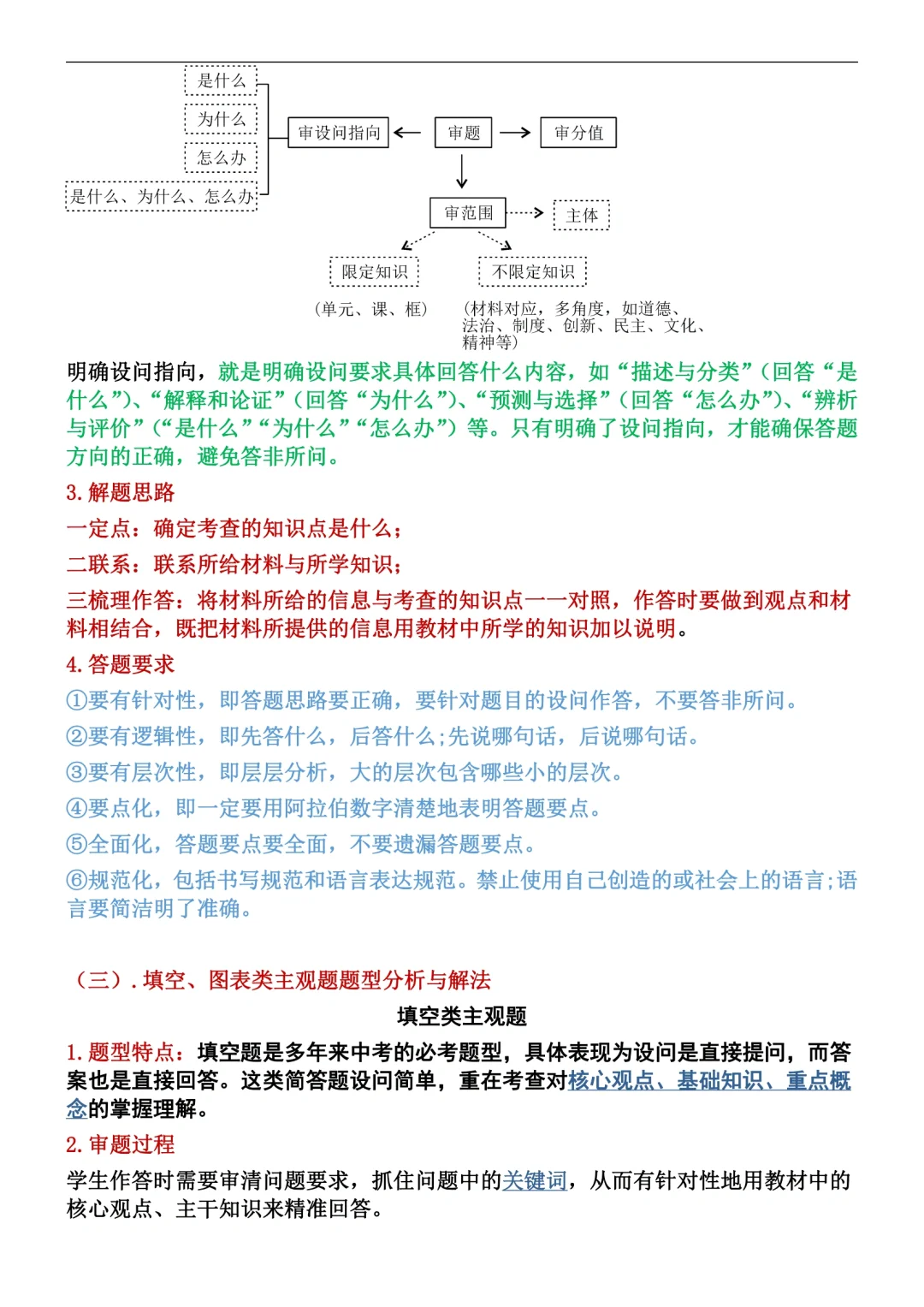 是什么
为什么
怎么办
是什么、为什么、怎么办
审设问指向
审题
审分值
审范围
主体
限定知识
不限定知识
（单元、课、框）
（材料对应，多角度，如道德、法治、制度、创新、民主、文化、精神等）

明确设问指向，就是明确设问要求具体回答什么内容，如“描述与分类”（回答“是什么”）、“解释和论证”（回答“为什么”）、“预测与选择”（回答“怎么办”）、“辨析与评价”（“是什么”“为什么”“怎么办”）等。只有明确了设问指向，才能确保答题方向的正确，避免答非所问。

3. 解题思路

一定点：确定考查的知识点是什么；

二联系：联系所给材料与所学知识；

三梳理作答：将材料所给的信息与考查的知识点一一对照，作答时要做到观点和材料相结合，既把材料所提供的信息用教材中所学的知识加以说明。

4. 答题要求

①要有针对性，即答题思路要正确，要针对题目的设问作答，不要答非所问。

②要有逻辑性，即先答什么，后答什么;先说哪句话，后说哪句话。

③要有层次性，即层层分析，大的层次包含哪些小的层次。

④要点化，即一定要用阿拉伯数字清楚地表明答题要点。

⑤全面化，答题要点要全面，不要遗漏答题要点。

⑥规范化，包括书写规范和语言表达规范。禁止使用自己创造的或社会上的语言;语言要简洁明了准确。

（三）. 填空、图表类主观题题型分析与解法

填空类主观题

1. 题型特点：填空题是多年来中考的必考题型，具体表现为设问是直接提问，而答案也是直接回答。这类简答题设问简单，重在考查对核心观点、基础知识、重点概念的掌握理解。

2. 审题过程

学生作答时需要审清问题要求，抓住问题中的关键词，从而有针对性地用教材中的核心观点、主干知识来精准回答。